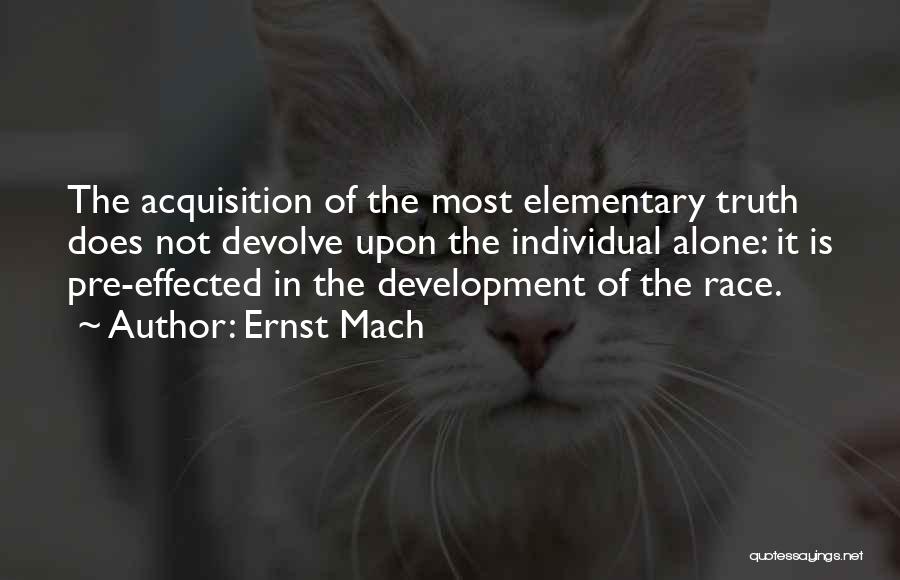 The acquisition of the most elementary truth does not devolve upon the individual alone: it is pre-effected in the development of the race.
~ Author: Ernst Mach

quotessayings.net